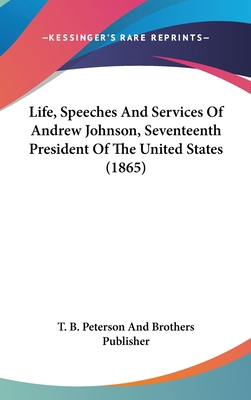 —KESSINGER'S RARE REPRINTS—

Life, Speeches And Services Of Andrew Johnson, Seventeenth President Of The United States (1865)

T. B. Peterson And Brothers
Publisher